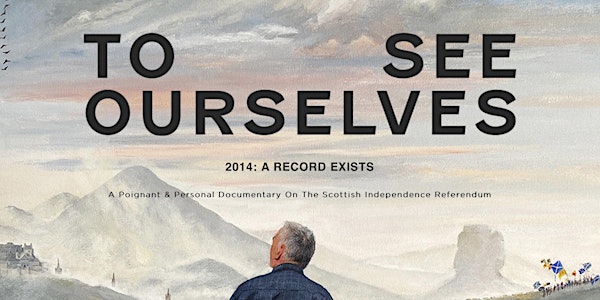 TO SEE OURSELVES

2014: A RECORD EXISTS

A Poignant & Personal Documentary On The Scottish Independence Referendum